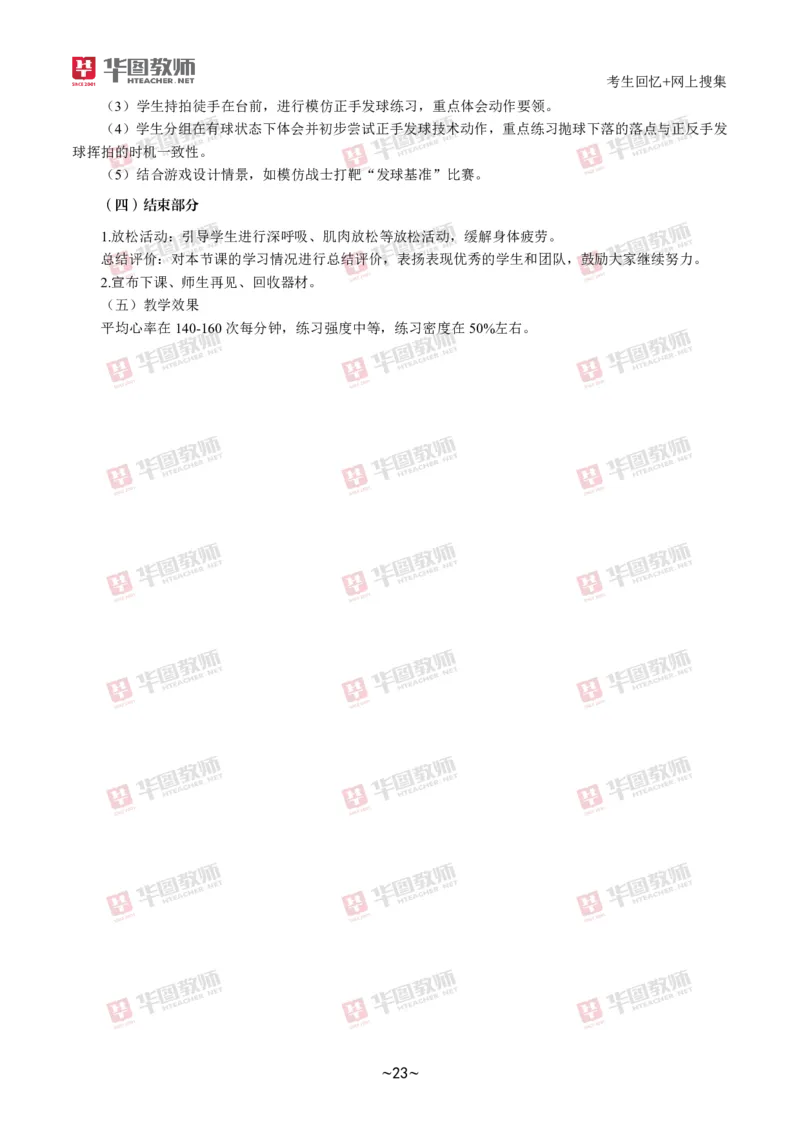 华图教师
HTEACHER.NET

考生回忆+网上搜集

（3）学生持拍徒手在台前，进行模仿正手发球练习，重点体会动作要领。

（4）学生分组在有球状态下体会并初步尝试正手发球技术动作，重点练习抛球下落的落点与正反手发球挥拍的时机一致性。

（5）结合游戏设计情景，如模仿战士打靶“发球基准”比赛。

（四）结束部分

1.放松活动：引导学生进行深呼吸、肌肉放松等放松活动，缓解身体疲劳。
总结评价：对本节课的学习情况进行总结评价，表扬表现优秀的学生和团队，鼓励大家继续努力。
2.宣布下课、师生再见、回收器材。
（五）教学效果
平均心率在 140-160 次每分钟，练习强度中等，练习密度在 50%左右。

~23~